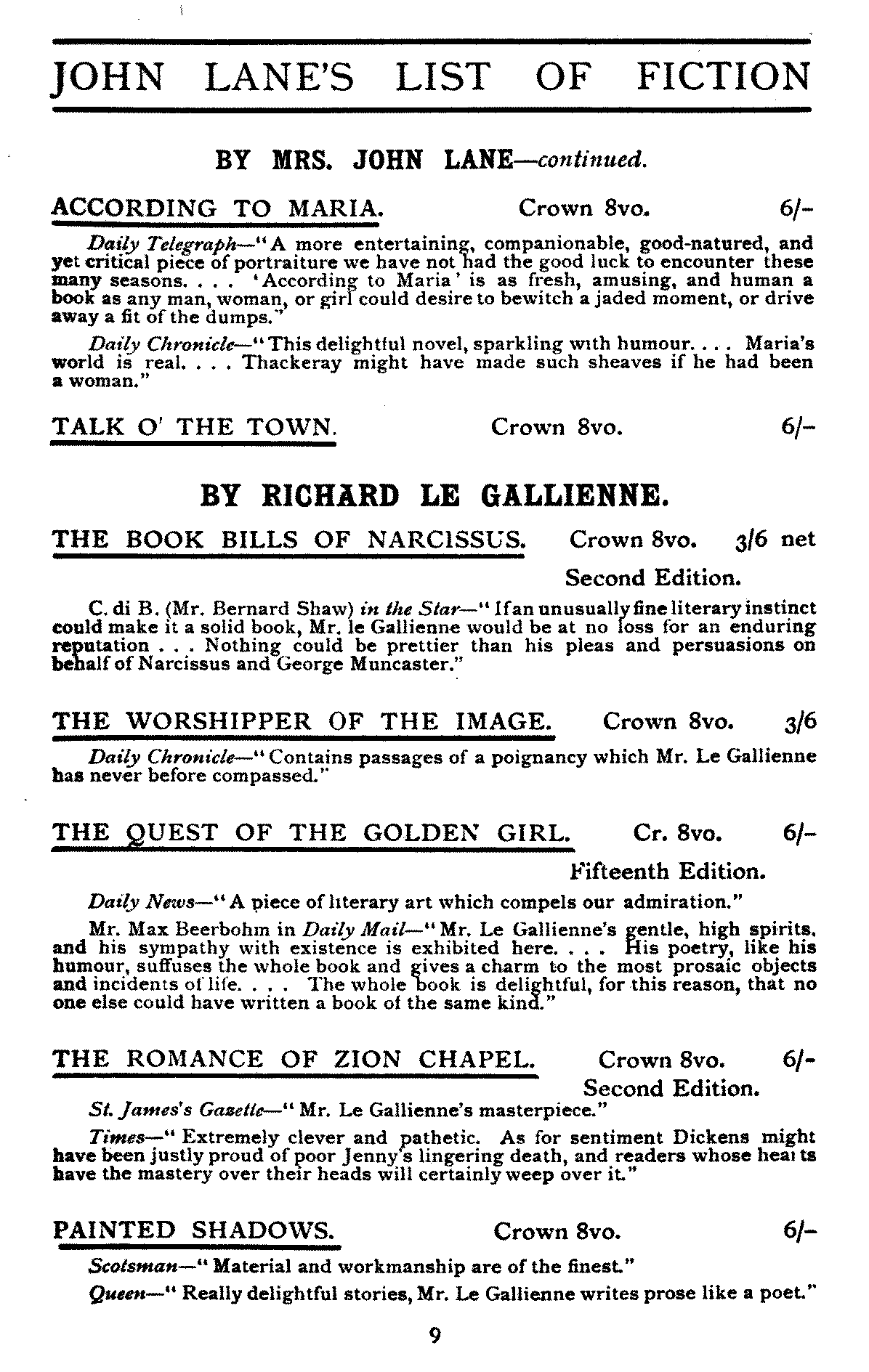 JOHN LANE'S LIST OF FICTION

BY MRS. JOHN LANE—continued.

ACCORDING TO MARIA. Crown 8vo. 6/-

Daily Telegraph—"A more entertaining, companionable, good-natured, and yet critical piece of portraiture we have not had the good luck to encounter these many seasons. . . . 'According to Maria' is as fresh, amusing, and human a book as any man, woman, or girl could desire to bewitch a jaded moment, or drive away a fit of the dumps."

Daily Chronicle—"This delightful novel, sparkling with humour. . . . Maria's world is real. . . . Thackeray might have made such sheaves if he had been a woman."

TALK O' THE TOWN. Crown 8vo. 6/-

BY RICHARD LE GALLIENNE.

THE BOOK BILLS OF NARCISSUS. Crown 8vo. 3/6 net

Second Edition.

C. di B. (Mr. Bernard Shaw) in the Star—"If an unusually fine literary instinct could make it a solid book, Mr. le Gallienne would be at no loss for an enduring reputation . . . Nothing could be prettier than his pleas and persuasions on behalf of Narcissus and George Muncaster."

THE WORSHIPPER OF THE IMAGE. Crown 8vo. 3/6

Daily Chronicle—"Contains passages of a poignancy which Mr. Le Gallienne has never before compassed."

THE QUEST OF THE GOLDEN GIRL. Cr. 8vo. 6/-

Fifteenth Edition.

Daily News—"A piece of literary art which compels our admiration."

Mr. Max Beerbohm in Daily Mail—"Mr. Le Gallienne's gentle, high spirits, and his sympathy with existence is exhibited here. . . . His poetry, like his humour, suffuses the whole book and gives a charm to the most prosaic objects and incidents of life. . . . The whole book is delightful, for this reason, that no one else could have written a book of the same kind."

THE ROMANCE OF ZION CHAPEL. Crown 8vo. 6/-

Second Edition.

St. James's Gazette—"Mr. Le Gallienne's masterpiece."

Times—"Extremely clever and pathetic. As for sentiment Dickens might have been justly proud of poor Jenny's lingering death, and readers whose hearts have the mastery over their heads will certainly weep over it."

PAINTED SHADOWS. Crown 8vo. 6/-

Scotsman—"Material and workmanship are of the finest."

Queen—"Really delightful stories, Mr. Le Gallienne writes prose like a poet."

9